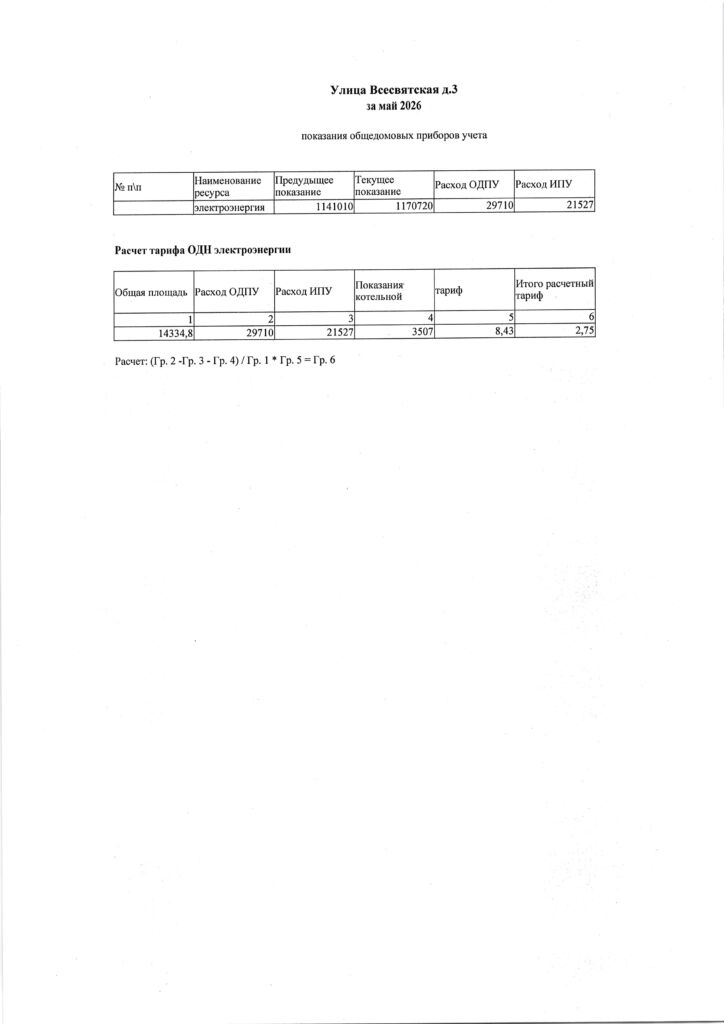 Улица Всесвятская д.3
за май 2026

показания общедомовых приборов учета

| № п\п | Наименование ресурса | Предыдущее показание | Текущее показание | Расход ОДПУ | Расход ИПУ |
|---|---|---|---|---|---|
| | электроэнергия | 1141010 | 1170720 | 29710 | 21527 |

Расчет тарифа ОДН электроэнергии

| Общая площадь | Расход ОДПУ | Расход ИПУ | Показания котельной | тариф | Итого расчетный тариф |
|---|---|---|---|---|---|
| 1 | 2 | 3 | 4 | 5 | 6 |
| 14334,8 | 29710 | 21527 | 3507 | 8,43 | 2,75 |

Расчет: (Гр. 2 -Гр. 3 - Гр. 4) / Гр. 1 * Гр. 5 = Гр. 6